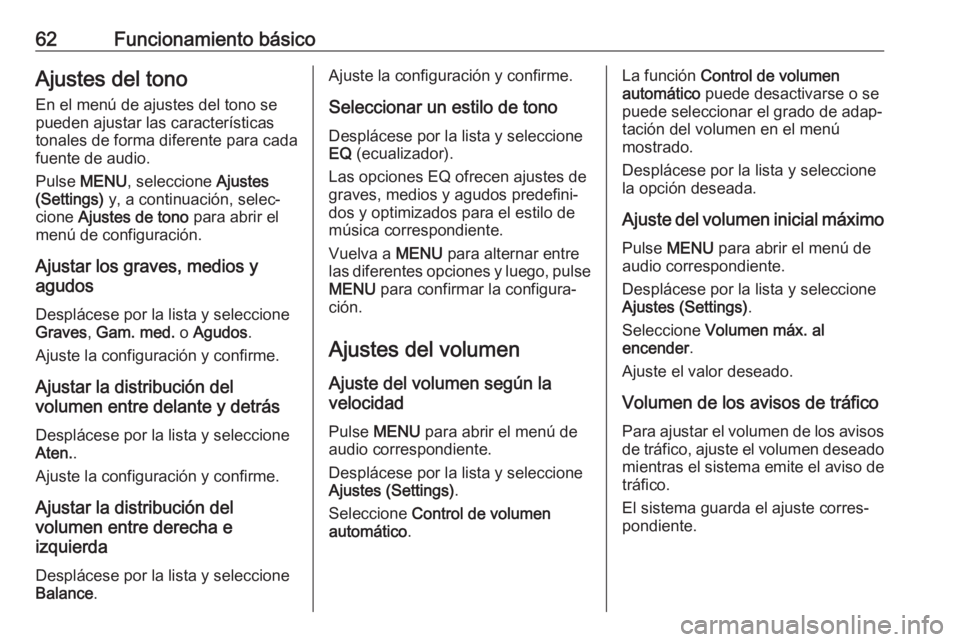 62 Funcionamiento básico

Ajustes del tono
En el menú de ajustes del tono se pueden ajustar las características tonales de forma diferente para cada fuente de audio.

Pulse MENU, seleccione Ajustes (Settings) y, a continuación, seleccione Ajustes de tono para abrir el menú de configuración.

Ajustar los graves, medios y agudos
Desplácese por la lista y seleccione Graves, Gam. med. o Agudos.

Ajuste la configuración y confirme.

Ajustar la distribución del volumen entre delante y detrás
Desplácese por la lista y seleccione Aten..

Ajuste la configuración y confirme.

Ajustar la distribución del volumen entre derecha e izquierda
Desplácese por la lista y seleccione Balance.

Ajuste la configuración y confirme.

Seleccionar un estilo de tono
Desplácese por la lista y seleccione EQ (ecualizador).

Las opciones EQ ofrecen ajustes de graves, medios y agudos predefinidos y optimizados para el estilo de música correspondiente.

Vuelva a MENU para alternar entre las diferentes opciones y luego, pulse MENU para confirmar la configuración.

Ajustes del volumen
Ajuste del volumen según la velocidad
Pulse MENU para abrir el menú de audio correspondiente.

Desplácese por la lista y seleccione Ajustes (Settings).

Seleccione Control de volumen automático.

La función Control de volumen automático puede desactivarse o se puede seleccionar el grado de adaptación del volumen en el menú mostrado.

Desplácese por la lista y seleccione la opción deseada.

Ajuste del volumen inicial máximo
Pulse MENU para abrir el menú de audio correspondiente.

Desplácese por la lista y seleccione Ajustes (Settings).

Seleccione Volumen máx. al encender.

Ajuste el valor deseado.

Volumen de los avisos de tráfico
Para ajustar el volumen de los avisos de tráfico, ajuste el volumen deseado mientras el sistema emite el aviso de tráfico.

El sistema guarda el ajuste correspondiente.

carmanualsonline.info